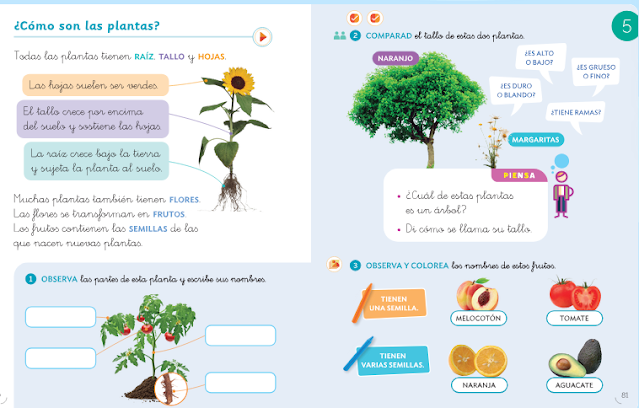 ¿Cómo son las plantas?

Todas las plantas tienen RAÍZ, TALLO y HOJAS.

Las hojas suelen ser verdes.

El tallo crece por encima del suelo y sostiene las hojas.

La raíz crece bajo la tierra y sujeta la planta al suelo.

Muchas plantas también tienen FLORES. Las flores se transforman en FRUTOS. Los frutos contienen las SEMILLAS de las que nacen nuevas plantas.

1 OBSERVA las partes de esta planta y escribe sus nombres.

5

2 COMPARAD el tallo de estas dos plantas.

NARANJO

¿ES ALTO O BAJO?

¿ES GRUESO O FINO?

¿ES DURO O BLANDO?

¿TIENE RAMAS?

MARGARITAS

PIENSA

• ¿Cuál de estas plantas es un árbol?

• Di cómo se llama su tallo.

3 OBSERVA Y COLOREA los nombres de estos frutos.

TIENEN UNA SEMILLA.

TIENEN VARIAS SEMILLAS.

MELOCOTÓN

TOMATE

NARANJA

AGUACATE

81